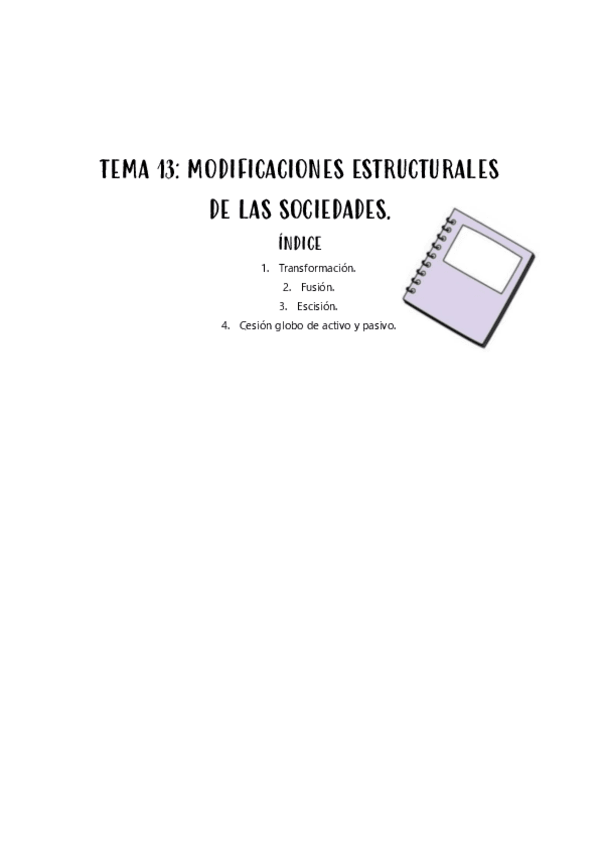 TEMA 13: MODIFICACIONES ESTRUCTURALES DE LAS SOCIEDADES.

ÍNDICE

1. Transformación.
2. Fusión.
3. Escisión.
4. Cesión globo de activo y pasivo.